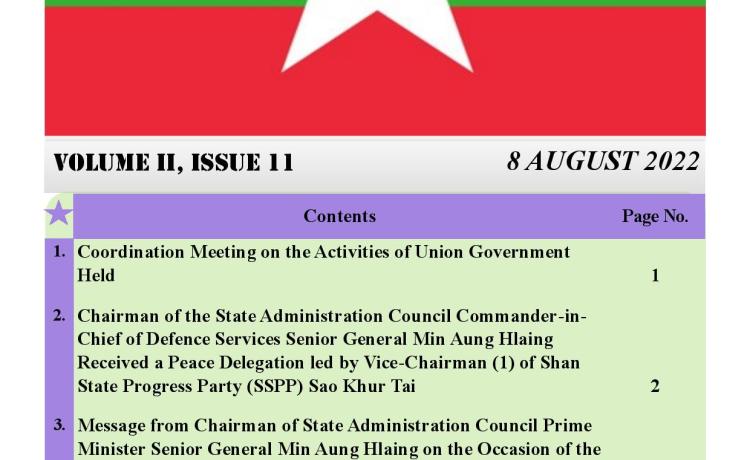 VOLUME II, ISSUE 11 8 AUGUST 2022

| | Contents | Page No. |
|---|---|---|
| 1. | Coordination Meeting on the Activities of Union Government Held | 1 |
| 2. | Chairman of the State Administration Council Commander-in-Chief of Defence Services Senior General Min Aung Hlaing Received a Peace Delegation led by Vice-Chairman (1) of Shan State Progress Party (SSPP) Sao Khur Tai | 2 |
| 3. | Message from Chairman of State Administration Council Prime Minister Senior General Min Aung Hlaing on the Occasion of the | |